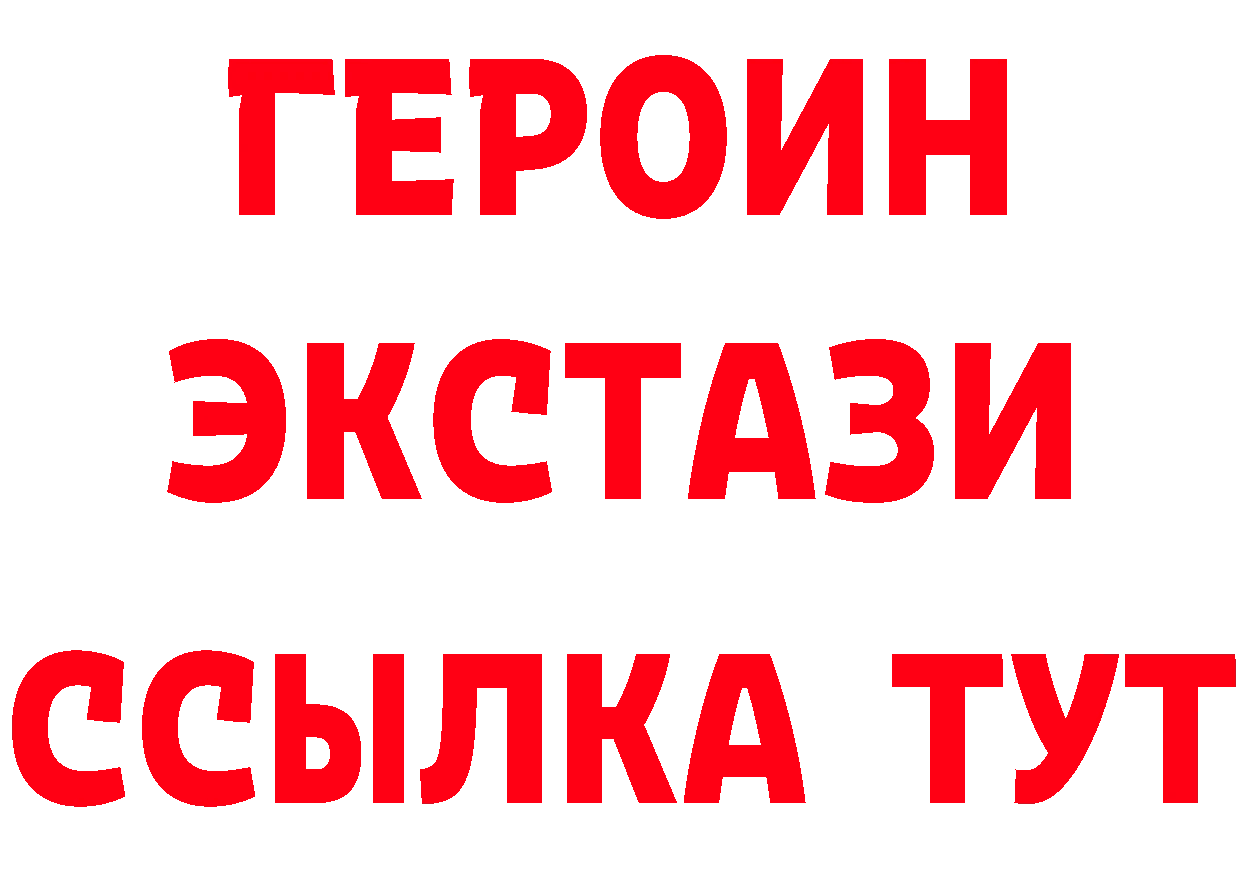 ГЕРОИН
ЭКСТАЗИ
ССЫЛКА ТУТ